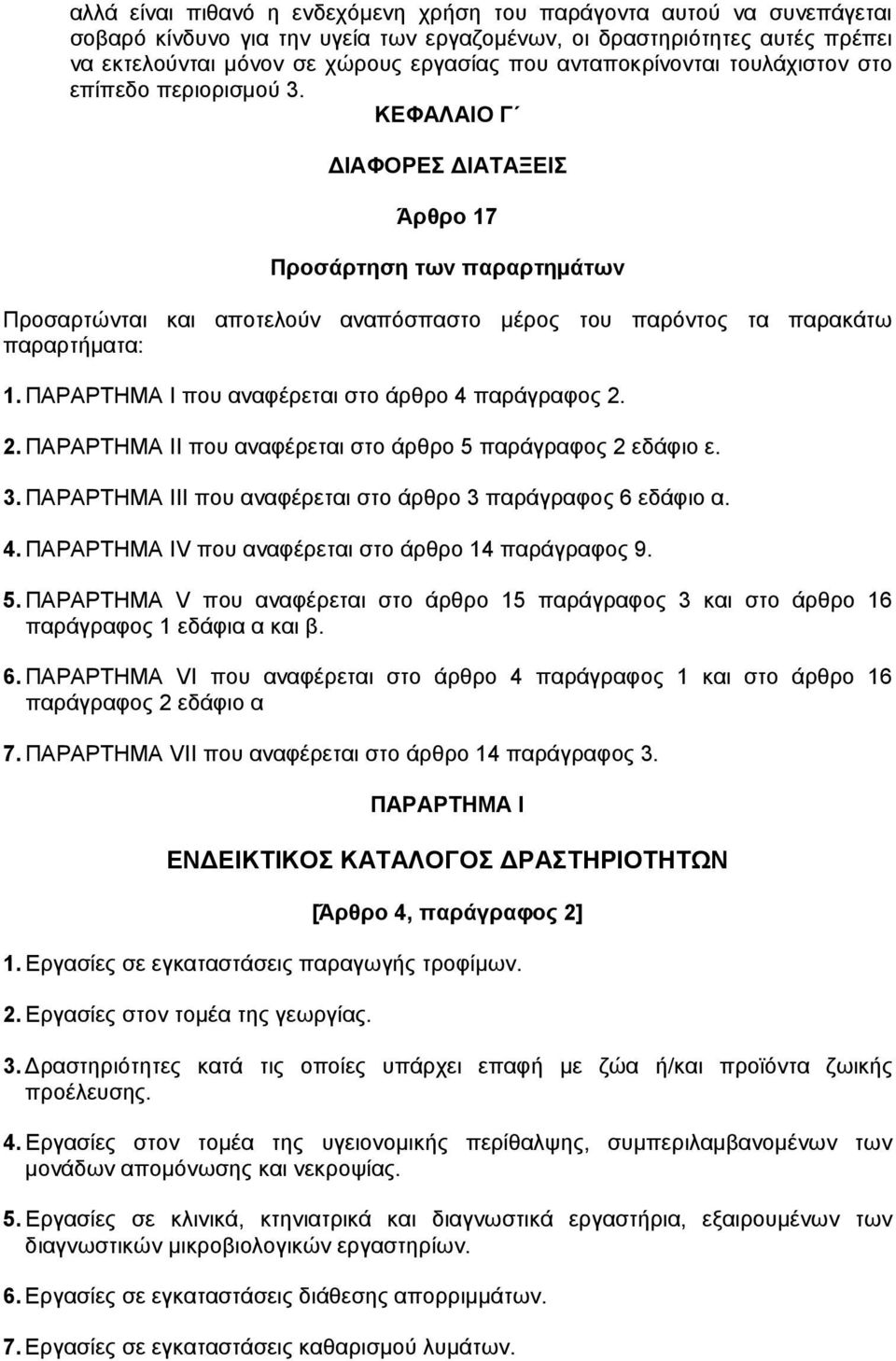 αλλά είναι πιθανό η ενδεχόμενη χρήση του παράγοντα αυτού να συνεπάγεται σοβαρό κίνδυνο για την υγεία των εργαζομένων, οι δραστηριότητες αυτές πρέπει να εκτελούνται μόνον σε χώρους εργασίας που ανταποκρίνονται τουλάχιστον στο επίπεδο περιορισμού 3.

ΚΕΦΑΛΑΙΟ Γ΄

ΔΙΑΦΟΡΕΣ ΔΙΑΤΑΞΕΙΣ

Άρθρο 17

Προσάρτηση των παραρτημάτων

Προσαρτώνται και αποτελούν αναπόσπαστο μέρος του παρόντος τα παρακάτω παραρτήματα:

1. ΠΑΡΑΡΤΗΜΑ Ι που αναφέρεται στο άρθρο 4 παράγραφος 2.

2. ΠΑΡΑΡΤΗΜΑ ΙΙ που αναφέρεται στο άρθρο 5 παράγραφος 2 εδάφιο ε.

3. ΠΑΡΑΡΤΗΜΑ ΙΙΙ που αναφέρεται στο άρθρο 3 παράγραφος 6 εδάφιο α.

4. ΠΑΡΑΡΤΗΜΑ IV που αναφέρεται στο άρθρο 14 παράγραφος 9.

5. ΠΑΡΑΡΤΗΜΑ V που αναφέρεται στο άρθρο 15 παράγραφος 3 και στο άρθρο 16 παράγραφος 1 εδάφια α και β.

6. ΠΑΡΑΡΤΗΜΑ VI που αναφέρεται στο άρθρο 4 παράγραφος 1 και στο άρθρο 16 παράγραφος 2 εδάφιο α

7. ΠΑΡΑΡΤΗΜΑ VII που αναφέρεται στο άρθρο 14 παράγραφος 3.

ΠΑΡΑΡΤΗΜΑ Ι

ΕΝΔΕΙΚΤΙΚΟΣ ΚΑΤΑΛΟΓΟΣ ΔΡΑΣΤΗΡΙΟΤΗΤΩΝ

[Άρθρο 4, παράγραφος 2]

1. Εργασίες σε εγκαταστάσεις παραγωγής τροφίμων.

2. Εργασίες στον τομέα της γεωργίας.

3. Δραστηριότητες κατά τις οποίες υπάρχει επαφή με ζώα ή/και προϊόντα ζωικής προέλευσης.

4. Εργασίες στον τομέα της υγειονομικής περίθαλψης, συμπεριλαμβανομένων των μονάδων απομόνωσης και νεκροψίας.

5. Εργασίες σε κλινικά, κτηνιατρικά και διαγνωστικά εργαστήρια, εξαιρουμένων των διαγνωστικών μικροβιολογικών εργαστηρίων.

6. Εργασίες σε εγκαταστάσεις διάθεσης απορριμμάτων.

7. Εργασίες σε εγκαταστάσεις καθαρισμού λυμάτων.